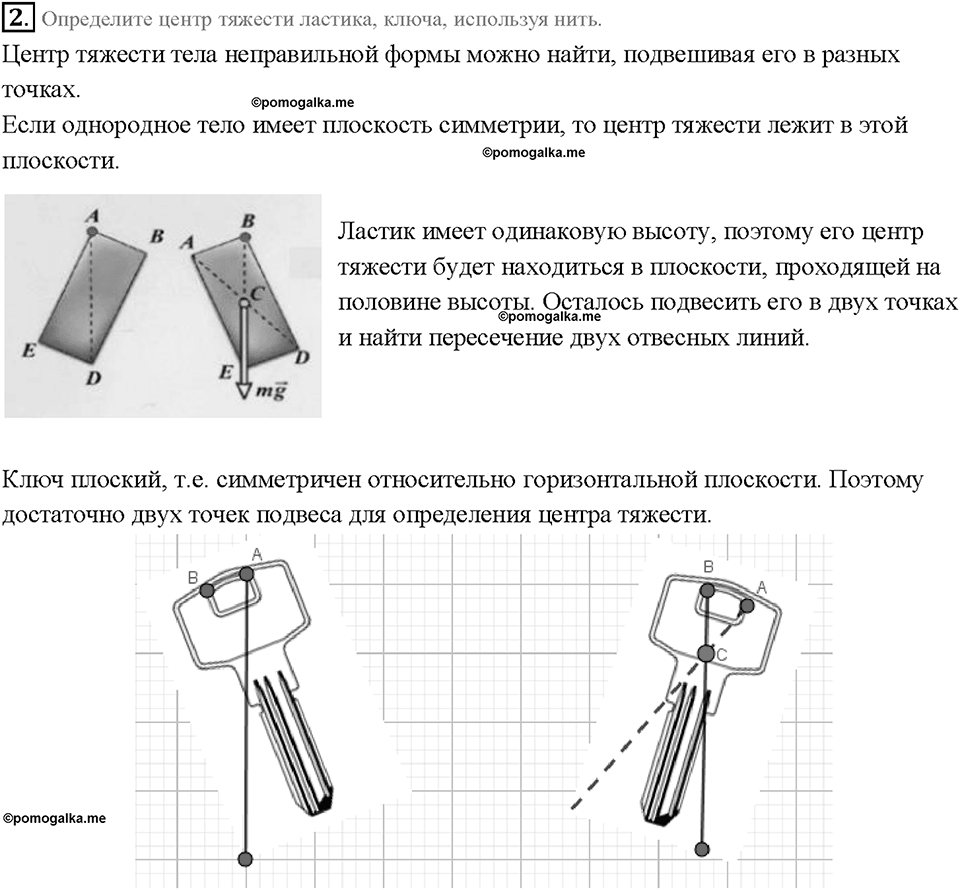 2. Определите центр тяжести ластика, ключа, используя нить.

Центр тяжести тела неправильной формы можно найти, подвешивая его в разных точках.

©pomogalka.me

Если однородное тело имеет плоскость симметрии, то центр тяжести лежит в этой плоскости.

©pomogalka.me

A B E D A B C E D $m\vec{g}$

Ластик имеет одинаковую высоту, поэтому его центр тяжести будет находиться в плоскости, проходящей на половине высоты. Осталось подвесить его в двух точках и найти пересечение двух отвесных линий.

©pomogalka.me

Ключ плоский, т.е. симметричен относительно горизонтальной плоскости. Поэтому достаточно двух точек подвеса для определения центра тяжести.

B A B A C

©pomogalka.me